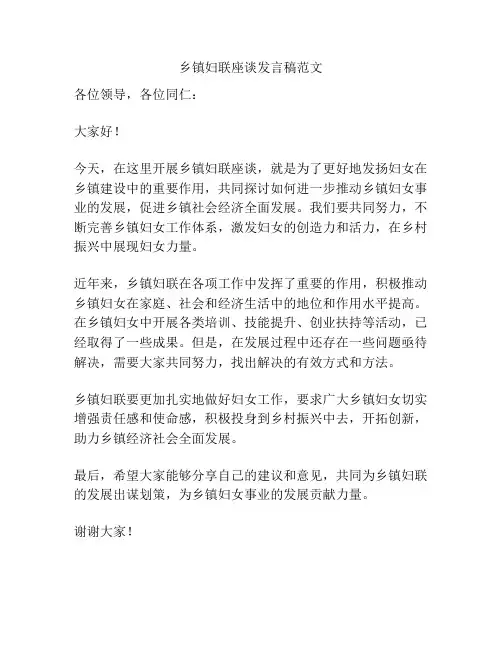 乡镇妇联座谈发言稿范文

各位领导，各位同仁：

大家好！

今天，在这里开展乡镇妇联座谈，就是为了更好地发扬妇女在乡镇建设中的重要作用，共同探讨如何进一步推动乡镇妇女事业的发展，促进乡镇社会经济全面发展。我们要共同努力，不断完善乡镇妇女工作体系，激发妇女的创造力和活力，在乡村振兴中展现妇女力量。

近年来，乡镇妇联在各项工作中发挥了重要的作用，积极推动乡镇妇女在家庭、社会和经济生活中的地位和作用水平提高。在乡镇妇女中开展各类培训、技能提升、创业扶持等活动，已经取得了一些成果。但是，在发展过程中还存在一些问题亟待解决，需要大家共同努力，找出解决的有效方式和方法。

乡镇妇联要更加扎实地做好妇女工作，要求广大乡镇妇女切实增强责任感和使命感，积极投身到乡村振兴中去，开拓创新，助力乡镇经济社会全面发展。

最后，希望大家能够分享自己的建议和意见，共同为乡镇妇联的发展出谋划策，为乡镇妇女事业的发展贡献力量。

谢谢大家！